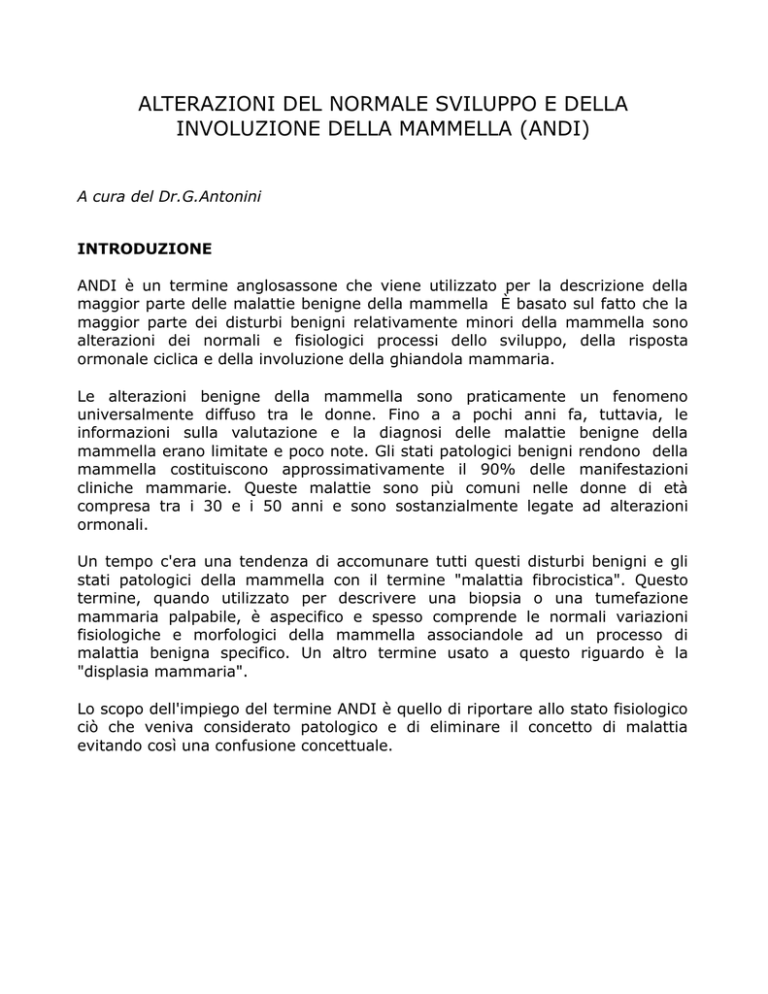 ALTERAZIONI DEL NORMALE SVILUPPO E DELLA INVOLUZIONE DELLA MAMMELLA (ANDI)

A cura del Dr.G.Antonini

INTRODUZIONE

ANDI è un termine anglosassone che viene utilizzato per la descrizione della maggior parte delle malattie benigne della mammella È basato sul fatto che la maggior parte dei disturbi benigni relativamente minori della mammella sono alterazioni dei normali e fisiologici processi dello sviluppo, della risposta ormonale ciclica e della involuzione della ghiandola mammaria.

Le alterazioni benigne della mammella sono praticamente un fenomeno universalmente diffuso tra le donne. Fino a a pochi anni fa, tuttavia, le informazioni sulla valutazione e la diagnosi delle malattie benigne della mammella erano limitate e poco note. Gli stati patologici benigni rendono della mammella costituiscono approssimativamente il 90% delle manifestazioni cliniche mammarie. Queste malattie sono più comuni nelle donne di età compresa tra i 30 e i 50 anni e sono sostanzialmente legate ad alterazioni ormonali.

Un tempo c'era una tendenza di accomunare tutti questi disturbi benigni e gli stati patologici della mammella con il termine "malattia fibrocistica". Questo termine, quando utilizzato per descrivere una biopsia o una tumefazione mammaria palpabile, è aspecifico e spesso comprende le normali variazioni fisiologiche e morfologici della mammella associandole ad un processo di malattia benigna specifico. Un altro termine usato a questo riguardo è la "displasia mammaria".

Lo scopo dell'impiego del termine ANDI è quello di riportare allo stato fisiologico ciò che veniva considerato patologico e di eliminare il concetto di malattia evitando così una confusione concettuale.